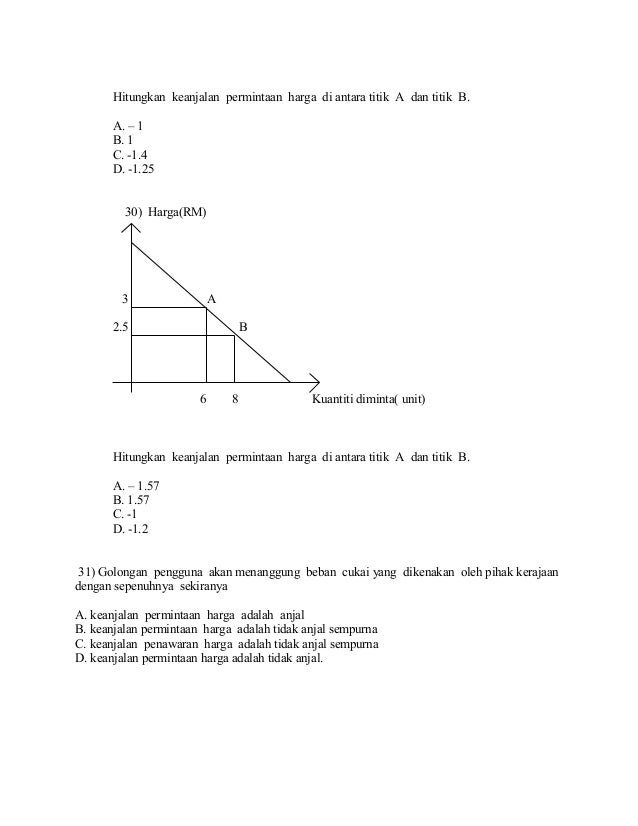 Hitungkan keanjalan permintaan harga di antara titik A dan titik B.

A. – 1
B. 1
C. -1.4
D. -1.25

30) Harga(RM)

3
A
2.5
B
6 8
Kuantiti diminta( unit)

Hitungkan keanjalan permintaan harga di antara titik A dan titik B.

A. – 1.57
B. 1.57
C. -1
D. -1.2

31) Golongan pengguna akan menanggung beban cukai yang dikenakan oleh pihak kerajaan dengan sepenuhnya sekiranya

A. keanjalan permintaan harga adalah anjal
B. keanjalan permintaan harga adalah tidak anjal sempurna
C. keanjalan penawaran harga adalah tidak anjal sempurna
D. keanjalan permintaan harga adalah tidak anjal.